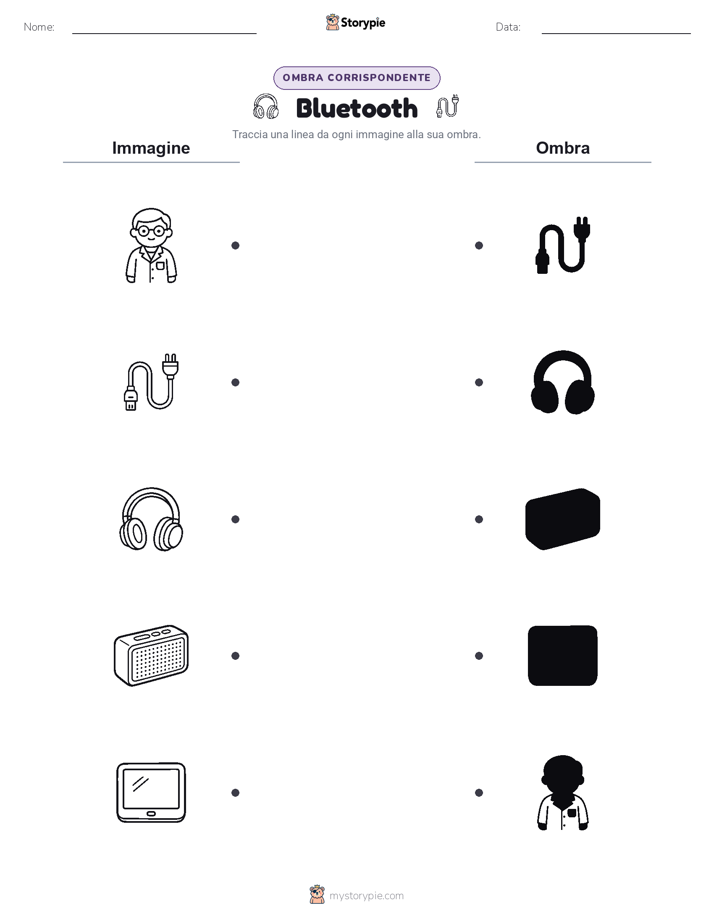 Nome:

Storypie

Data:

OMBRA CORRISPONDENTE

Bluetooth

Traccia una linea da ogni immagine alla sua ombra.

Immagine

Ombra

mystorypie.com